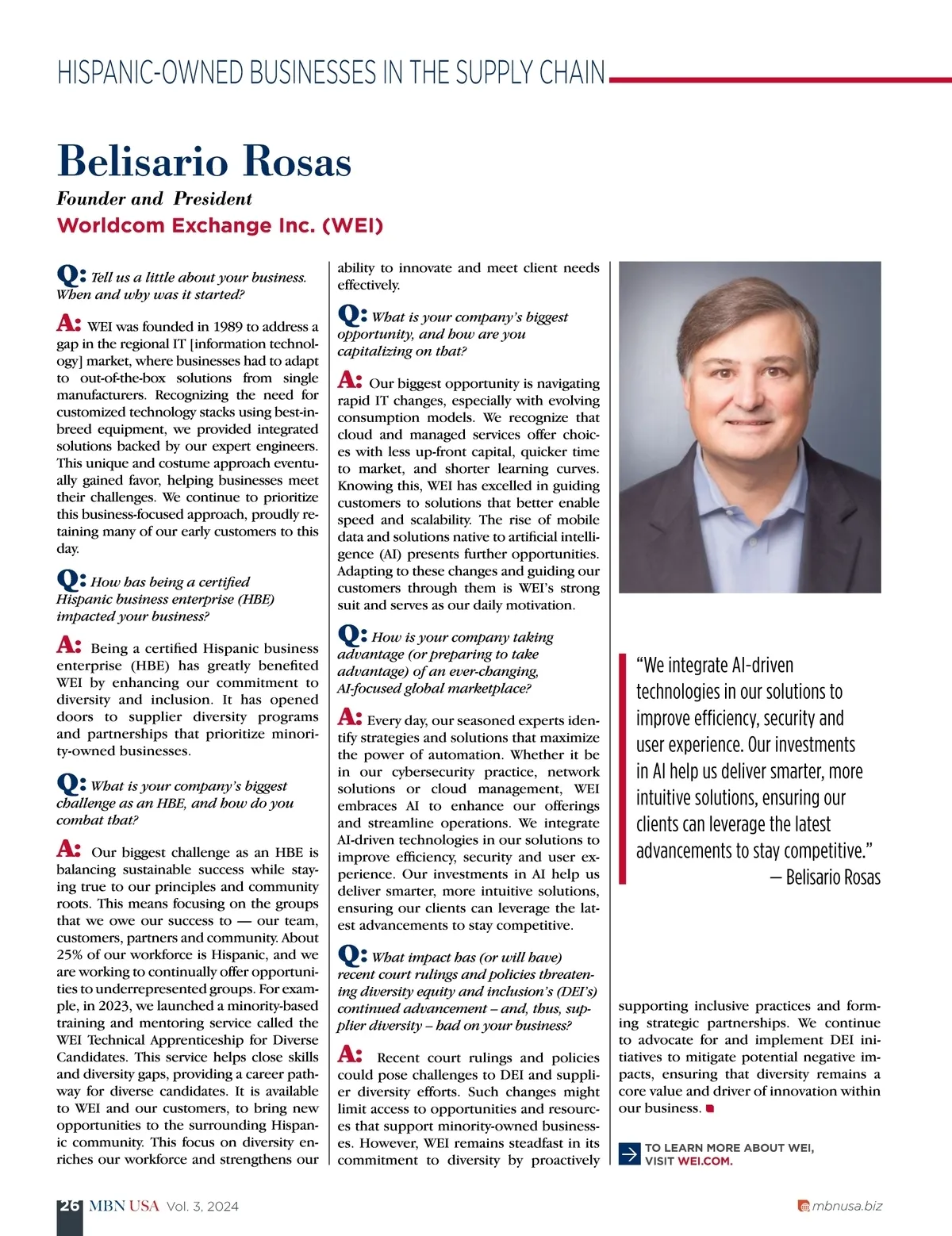 HISPANIC-OWNED BUSINESSES IN THE SUPPLY CHAIN

Belisario Rosas

Founder and President

Worldcom Exchange Inc. (WEI)

Q: Tell us a little about your business. When and why was it started?

A: WEI was founded in 1989 to address a gap in the regional IT [information technology] market, where businesses had to adapt to out-of-the-box solutions from single manufacturers. Recognizing the need for customized technology stacks using best-in-breed equipment, we provided integrated solutions backed by our expert engineers. This unique and costume approach eventually gained favor, helping businesses meet their challenges. We continue to prioritize this business-focused approach, proudly retaining many of our early customers to this day.

Q: How has being a certified Hispanic business enterprise (HBE) impacted your business?

A: Being a certified Hispanic business enterprise (HBE) has greatly benefited WEI by enhancing our commitment to diversity and inclusion. It has opened doors to supplier diversity programs and partnerships that prioritize minority-owned businesses.

Q: What is your company's biggest challenge as an HBE, and how do you combat that?

A: Our biggest challenge as an HBE is balancing sustainable success while staying true to our principles and community roots. This means focusing on the groups that we owe our success to — our team, customers, partners and community. About 25% of our workforce is Hispanic, and we are working to continually offer opportunities to underrepresented groups. For example, in 2023, we launched a minority-based training and mentoring service called the WEI Technical Apprenticeship for Diverse Candidates. This service helps close skills and diversity gaps, providing a career pathway for diverse candidates. It is available to WEI and our customers, to bring new opportunities to the surrounding Hispanic community. This focus on diversity enriches our workforce and strengthens our ability to innovate and meet client needs effectively.

Q: What is your company's biggest opportunity, and how are you capitalizing on that?

A: Our biggest opportunity is navigating rapid IT changes, especially with evolving consumption models. We recognize that cloud and managed services offer choices with less up-front capital, quicker time to market, and shorter learning curves. Knowing this, WEI has excelled in guiding customers to solutions that better enable speed and scalability. The rise of mobile data and solutions native to artificial intelligence (AI) presents further opportunities. Adapting to these changes and guiding our customers through them is WEI's strong suit and serves as our daily motivation.

Q: How is your company taking advantage (or preparing to take advantage) of an ever-changing, AI-focused global marketplace?

A: Every day, our seasoned experts identify strategies and solutions that maximize the power of automation. Whether it be in our cybersecurity practice, network solutions or cloud management, WEI embraces AI to enhance our offerings and streamline operations. We integrate AI-driven technologies in our solutions to improve efficiency, security and user experience. Our investments in AI help us deliver smarter, more intuitive solutions, ensuring our clients can leverage the latest advancements to stay competitive.

Q: What impact has (or will have) recent court rulings and policies threatening diversity equity and inclusion's (DEI's) continued advancement – and, thus, supplier diversity – had on your business?

A: Recent court rulings and policies could pose challenges to DEI and supplier diversity efforts. Such changes might limit access to opportunities and resources that support minority-owned businesses. However, WEI remains steadfast in its commitment to diversity by proactively supporting inclusive practices and forming strategic partnerships. We continue to advocate for and implement DEI initiatives to mitigate potential negative impacts, ensuring that diversity remains a core value and driver of innovation within our business.

"We integrate AI-driven technologies in our solutions to improve efficiency, security and user experience. Our investments in AI help us deliver smarter, more intuitive solutions, ensuring our clients can leverage the latest advancements to stay competitive."
— Belisario Rosas

TO LEARN MORE ABOUT WEI, VISIT WEI.COM.

26 MBN USA Vol. 3, 2024

mbnusa.biz